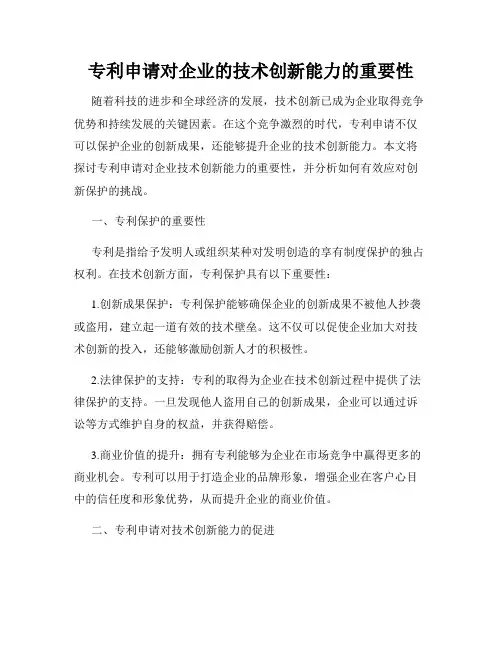 专利申请对企业的技术创新能力的重要性

随着科技的进步和全球经济的发展，技术创新已成为企业取得竞争优势和持续发展的关键因素。在这个竞争激烈的时代，专利申请不仅可以保护企业的创新成果，还能够提升企业的技术创新能力。本文将探讨专利申请对企业技术创新能力的重要性，并分析如何有效应对创新保护的挑战。

一、专利保护的重要性

专利是指给予发明人或组织某种对发明创造的享有制度保护的独占权利。在技术创新方面，专利保护具有以下重要性：

1.创新成果保护：专利保护能够确保企业的创新成果不被他人抄袭或盗用，建立起一道有效的技术壁垒。这不仅可以促使企业加大对技术创新的投入，还能够激励创新人才的积极性。

2.法律保护的支持：专利的取得为企业在技术创新过程中提供了法律保护的支持。一旦发现他人盗用自己的创新成果，企业可以通过诉讼等方式维护自身的权益，并获得赔偿。

3.商业价值的提升：拥有专利能够为企业在市场竞争中赢得更多的商业机会。专利可以用于打造企业的品牌形象，增强企业在客户心目中的信任度和形象优势，从而提升企业的商业价值。

二、专利申请对技术创新能力的促进